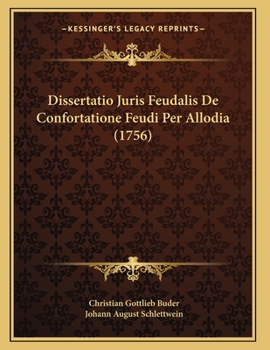 —KESSINGER'S LEGACY REPRINTS—

Dissertatio Juris Feudalis De Confortatione Feudi Per Allodia (1756)

Christian Gottlieb Buder
Johann August Schlettwein